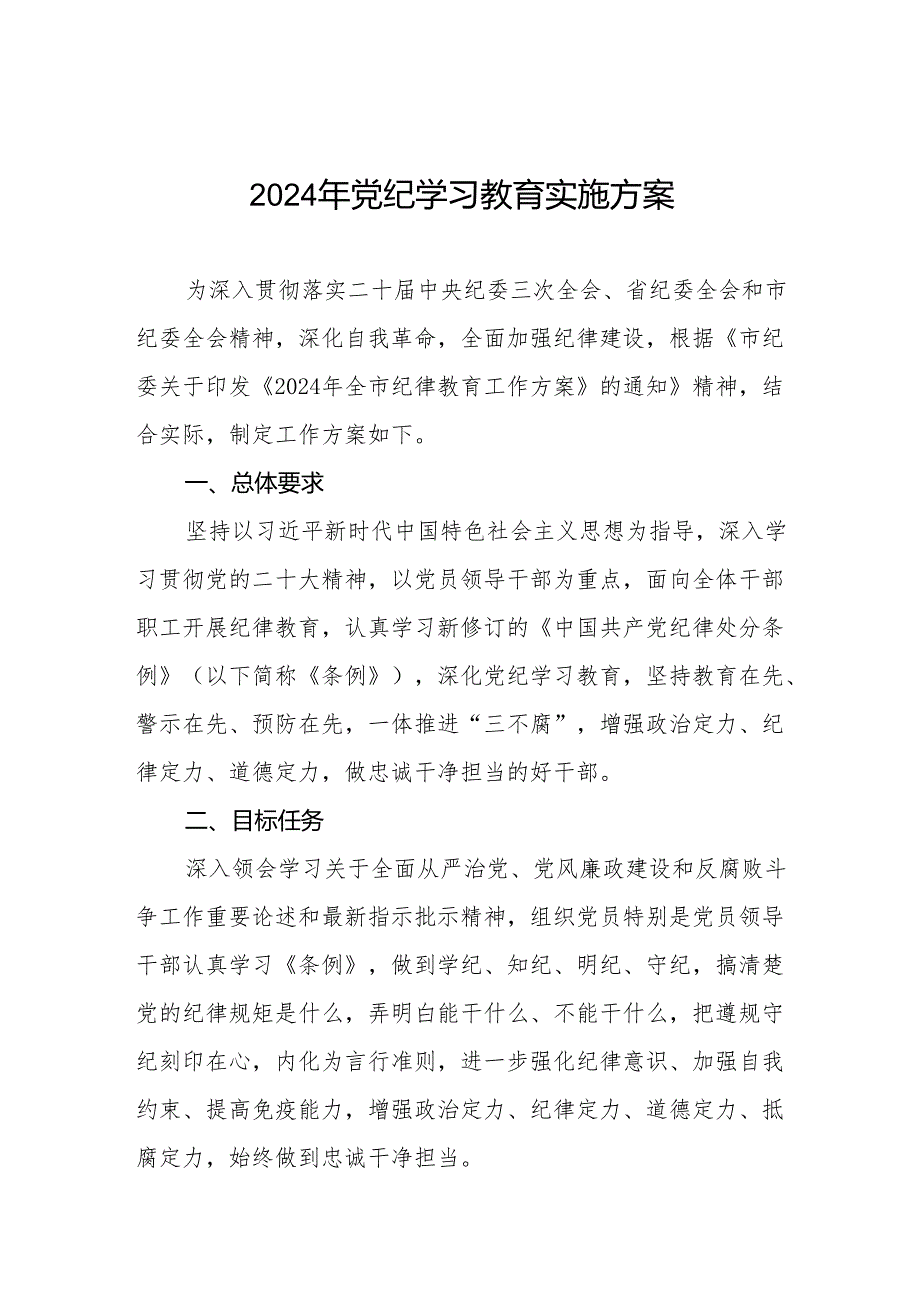 2024年党纪学习教育实施方案

为深入贯彻落实二十届中央纪委三次全会、省纪委全会和市纪委全会精神，深化自我革命，全面加强纪律建设，根据《市纪委关于印发《2024年全市纪律教育工作方案》的通知》精神，结合实际，制定工作方案如下。

一、总体要求

坚持以习近平新时代中国特色社会主义思想为指导，深入学习贯彻党的二十大精神，以党员领导干部为重点，面向全体干部职工开展纪律教育，认真学习新修订的《中国共产党纪律处分条例》（以下简称《条例》），深化党纪学习教育，坚持教育在先、警示在先、预防在先，一体推进“三不腐”，增强政治定力、纪律定力、道德定力，做忠诚干净担当的好干部。

二、目标任务

深入领会学习关于全面从严治党、党风廉政建设和反腐败斗争工作重要论述和最新指示批示精神，组织党员特别是党员领导干部认真学习《条例》，做到学纪、知纪、明纪、守纪，搞清楚党的纪律规矩是什么，弄明白能干什么、不能干什么，把遵规守纪刻印在心，内化为言行准则，进一步强化纪律意识、加强自我约束、提高免疫能力，增强政治定力、纪律定力、道德定力、抵腐定力，始终做到忠诚干净担当。